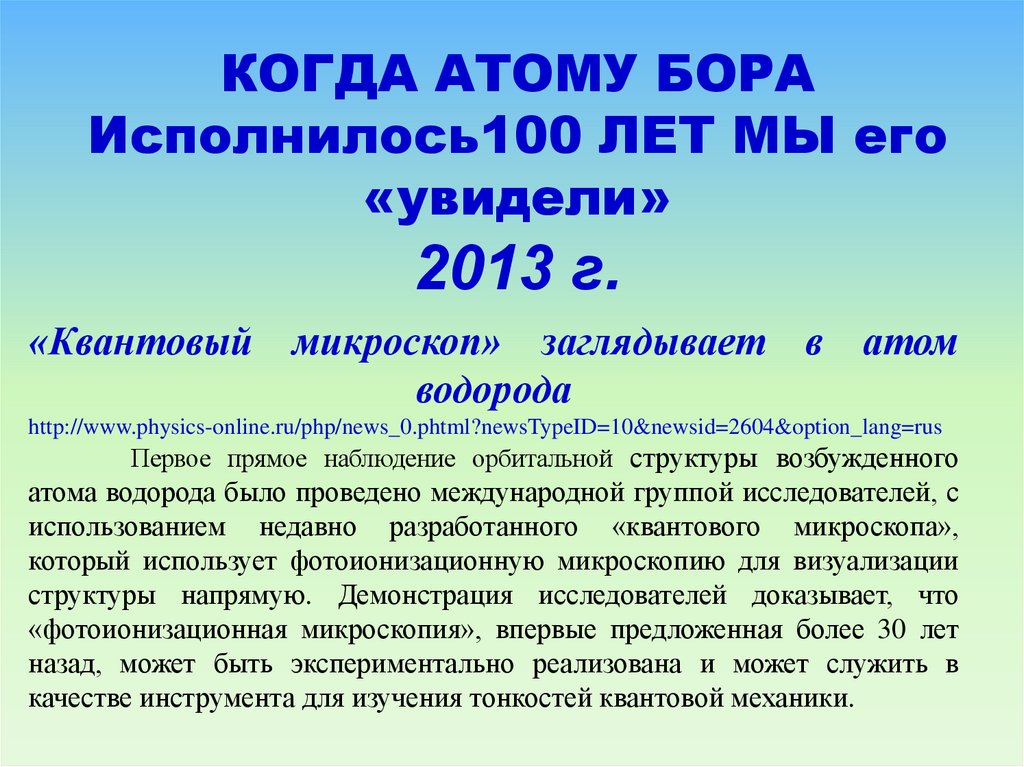 КОГДА АТОМУ БОРА Исполнилось100 ЛЕТ МЫ его «увидели»
2013 г.

«Квантовый микроскоп» заглядывает в атом водорода

http://www.physics-online.ru/php/news_0.phtml?newsTypeID=10&newsid=2604&option_lang=rus

Первое прямое наблюдение орбитальной структуры возбужденного атома водорода было проведено международной группой исследователей, с использованием недавно разработанного «квантового микроскопа», который использует фотоионизационную микроскопию для визуализации структуры напрямую. Демонстрация исследователей доказывает, что «фотоионизационная микроскопия», впервые предложенная более 30 лет назад, может быть экспериментально реализована и может служить в качестве инструмента для изучения тонкостей квантовой механики.